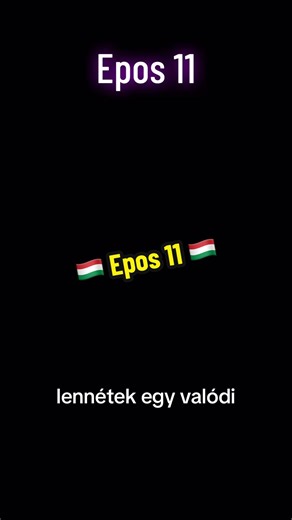 Epos 11

🇭🇺 Epos 11 🇭🇺

lennétek egy valódi